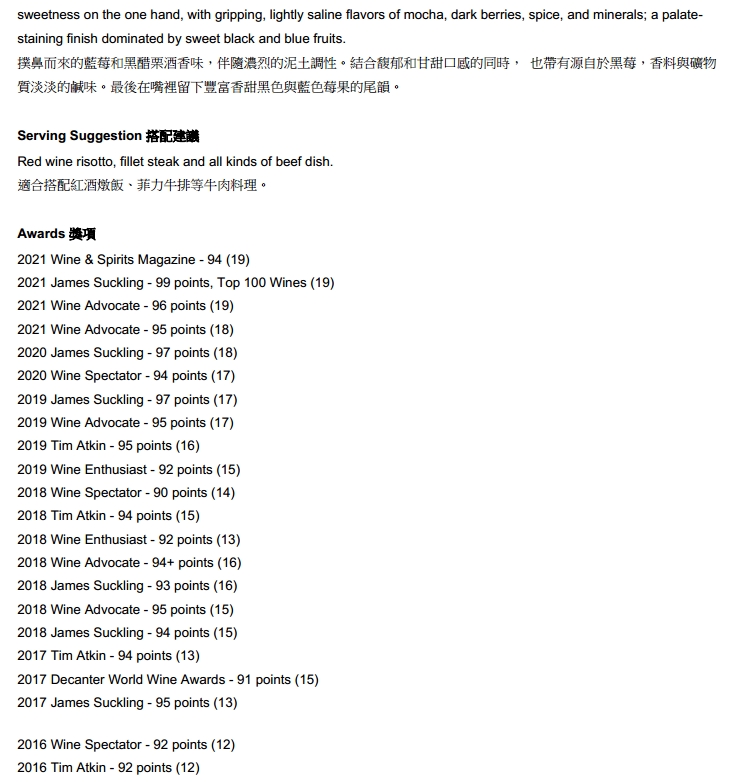 sweetness on the one hand, with gripping, lightly saline flavors of mocha, dark berries, spice, and minerals; a palate-staining finish dominated by sweet black and blue fruits.
撲鼻而來的藍莓和黑醋栗酒香味，伴隨濃烈的泥土調性。結合馥郁和甘甜口感的同時， 也帶有源自於黑莓，香料與礦物質淡淡的鹹味。最後在嘴裡留下豐富香甜黑色與藍色莓果的尾韻。

Serving Suggestion 搭配建議
Red wine risotto, fillet steak and all kinds of beef dish.
適合搭配紅酒燉飯、菲力牛排等牛肉料理。

Awards 獎項
2021 Wine & Spirits Magazine - 94 (19)
2021 James Suckling - 99 points, Top 100 Wines (19)
2021 Wine Advocate - 96 points (19)
2021 Wine Advocate - 95 points (18)
2020 James Suckling - 97 points (18)
2020 Wine Spectator - 94 points (17)
2019 James Suckling - 97 points (17)
2019 Wine Advocate - 95 points (17)
2019 Tim Atkin - 95 points (16)
2019 Wine Enthusiast - 92 points (15)
2018 Wine Spectator - 90 points (14)
2018 Tim Atkin - 94 points (15)
2018 Wine Enthusiast - 92 points (13)
2018 Wine Advocate - 94+ points (16)
2018 James Suckling - 93 points (16)
2018 Wine Advocate - 95 points (15)
2018 James Suckling - 94 points (15)
2017 Tim Atkin - 94 points (13)
2017 Decanter World Wine Awards - 91 points (15)
2017 James Suckling - 95 points (13)

2016 Wine Spectator - 92 points (12)
2016 Tim Atkin - 92 points (12)